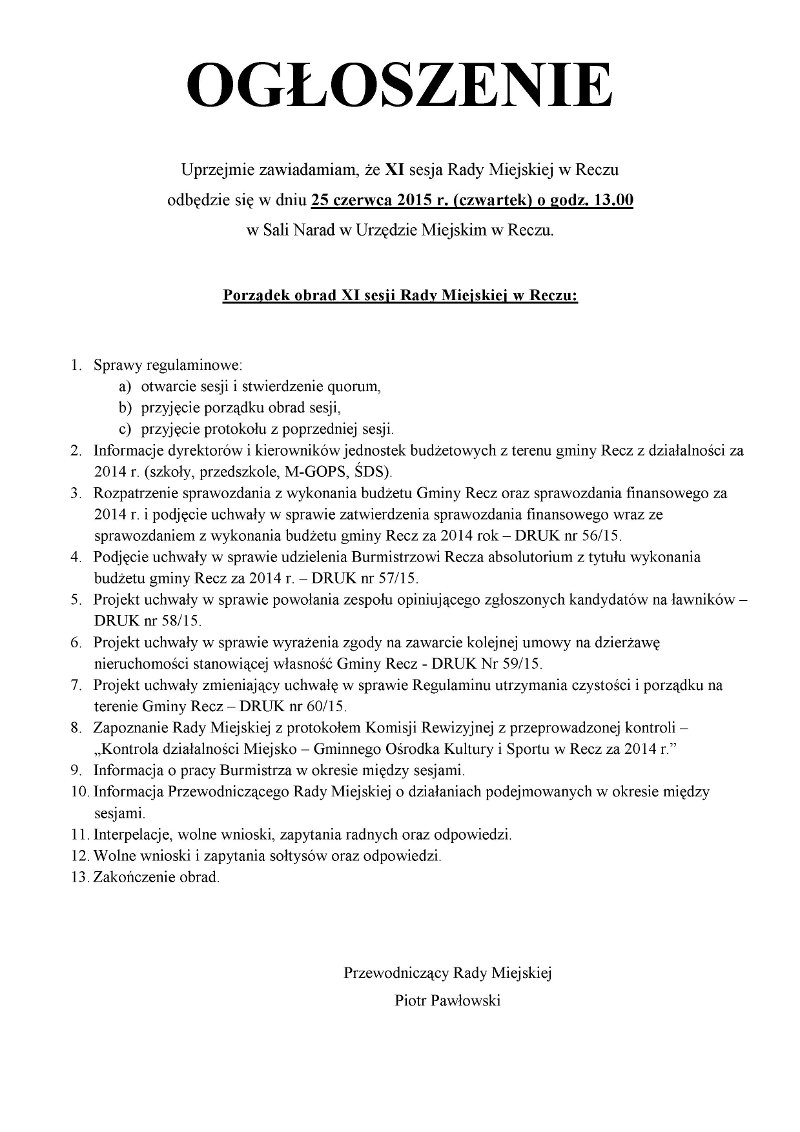 OGŁOSZENIE

Uprzejmie zawiadamiam, że XI sesja Rady Miejskiej w Reczu odbędzie się w dniu 25 czerwca 2015 r. (czwartek) o godz. 13.00 w Sali Narad w Urzędzie Miejskim w Reczu.

Porządek obrad XI sesji Rady Miejskiej w Reczu:

1. Sprawy regulaminowe:
a) otwarcie sesji i stwierdzenie quorum,
b) przyjęcie porządku obrad sesji,
c) przyjęcie protokołu z poprzedniej sesji.
2. Informacje dyrektorów i kierowników jednostek budżetowych z terenu gminy Recz z działalności za 2014 r. (szkoły, przedszkole, M-GOPS, ŚDS).
3. Rozpatrzenie sprawozdania z wykonania budżetu Gminy Recz oraz sprawozdania finansowego za 2014 r. i podjęcie uchwały w sprawie zatwierdzenia sprawozdania finansowego wraz ze sprawozdaniem z wykonania budżetu gminy Recz za 2014 rok – DRUK nr 56/15.
4. Podjęcie uchwały w sprawie udzielenia Burmistrzowi Recza absolutorium z tytułu wykonania budżetu gminy Recz za 2014 r. – DRUK nr 57/15.
5. Projekt uchwały w sprawie powołania zespołu opiniującego zgłoszonych kandydatów na ławników – DRUK nr 58/15.
6. Projekt uchwały w sprawie wyrażenia zgody na zawarcie kolejnej umowy na dzierżawę nieruchomości stanowiącej własność Gminy Recz - DRUK Nr 59/15.
7. Projekt uchwały zmieniający uchwałę w sprawie Regulaminu utrzymania czystości i porządku na terenie Gminy Recz – DRUK nr 60/15.
8. Zapoznanie Rady Miejskiej z protokołem Komisji Rewizyjnej z przeprowadzonej kontroli – „Kontrola działalności Miejsko – Gminnego Ośrodka Kultury i Sportu w Recz za 2014 r.”
9. Informacja o pracy Burmistrza w okresie między sesjami.
10. Informacja Przewodniczącego Rady Miejskiej o działaniach podejmowanych w okresie między sesjami.
11. Interpelacje, wolne wnioski, zapytania radnych oraz odpowiedzi.
12. Wolne wnioski i zapytania sołtysów oraz odpowiedzi.
13. Zakończenie obrad.

Przewodniczący Rady Miejskiej
Piotr Pawłowski